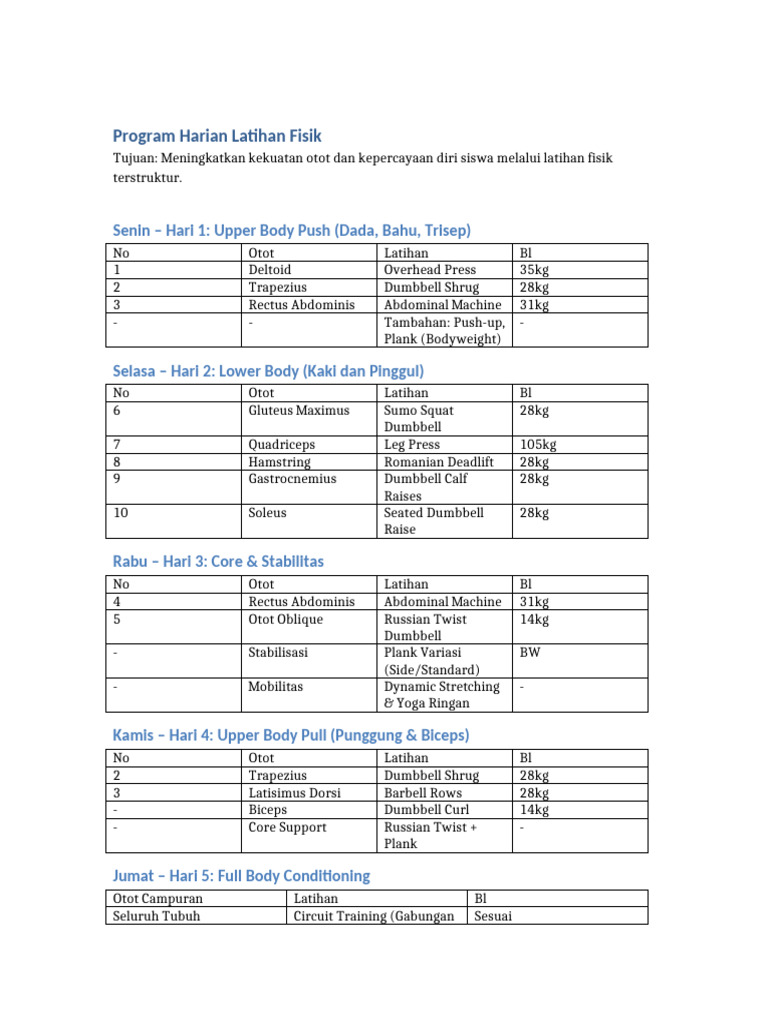 Program Harian Latihan Fisik

Tujuan: Meningkatkan kekuatan otot dan kepercayaan diri siswa melalui latihan fisik terstruktur.

Senin – Hari 1: Upper Body Push (Dada, Bahu, Trisep)

| No | Otot | Latihan | Bl |
|---|---|---|---|
| 1 | Deltoid | Overhead Press | 35kg |
| 2 | Trapezius | Dumbbell Shrug | 28kg |
| 3 | Rectus Abdominis | Abdominal Machine | 31kg |
| - | - | Tambahan: Push-up, Plank (Bodyweight) | - |

Selasa – Hari 2: Lower Body (Kaki dan Pinggul)

| No | Otot | Latihan | Bl |
|---|---|---|---|
| 6 | Gluteus Maximus | Sumo Squat Dumbbell | 28kg |
| 7 | Quadriceps | Leg Press | 105kg |
| 8 | Hamstring | Romanian Deadlift | 28kg |
| 9 | Gastrocnemius | Dumbbell Calf Raises | 28kg |
| 10 | Soleus | Seated Dumbbell Raise | 28kg |

Rabu – Hari 3: Core & Stabilitas

| No | Otot | Latihan | Bl |
|---|---|---|---|
| 4 | Rectus Abdominis | Abdominal Machine | 31kg |
| 5 | Otot Oblique | Russian Twist Dumbbell | 14kg |
| - | Stabilisasi | Plank Variasi (Side/Standard) | BW |
| - | Mobilitas | Dynamic Stretching & Yoga Ringan | - |

Kamis – Hari 4: Upper Body Pull (Punggung & Biceps)

| No | Otot | Latihan | Bl |
|---|---|---|---|
| 2 | Trapezius | Dumbbell Shrug | 28kg |
| 3 | Latisimus Dorsi | Barbell Rows | 28kg |
| - | Biceps | Dumbbell Curl | 14kg |
| - | Core Support | Russian Twist + Plank | - |

Jumat – Hari 5: Full Body Conditioning

| Otot Campuran | Latihan | Bl |
|---|---|---|
| Seluruh Tubuh | Circuit Training (Gabungan | Sesuai |